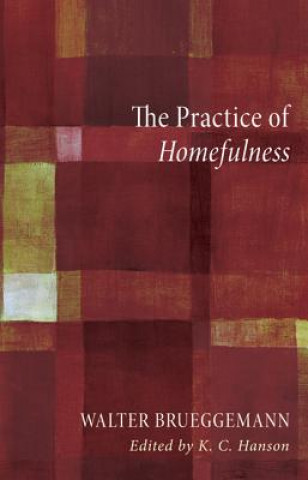 The Practice of
Homefulness

WALTER BRUEGGEMANN
Edited by K. C. Hanson